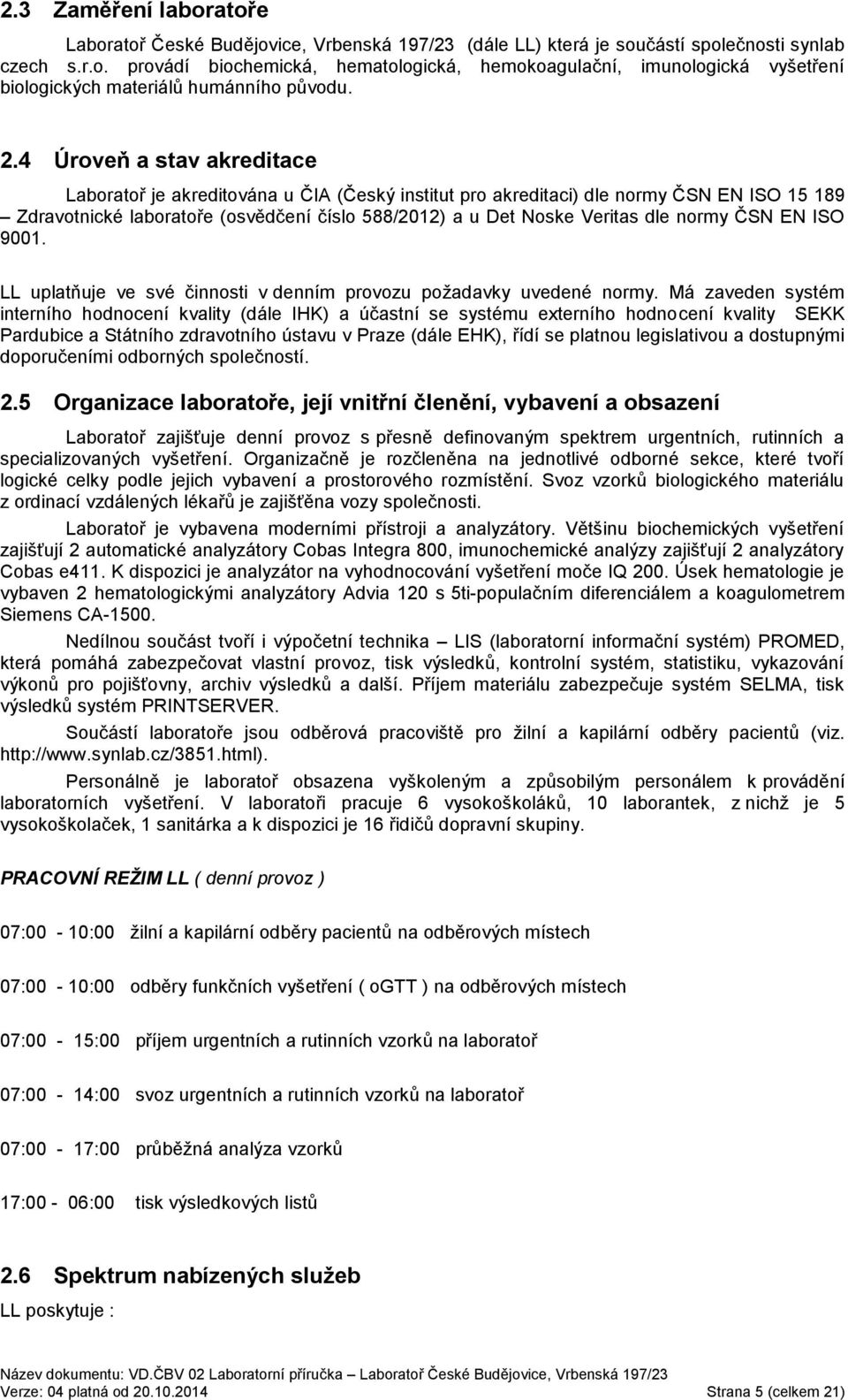 2.3 Zaměření laboratoře

Laboratoř České Budějovice, Vrbenská 197/23 (dále LL) která je součástí společnosti synlab czech s.r.o. provádí biochemická, hematologická, hemokoagulační, imunologická vyšetření biologických materiálů humánního původu.

2.4 Úroveň a stav akreditace

Laboratoř je akreditována u ČIA (Český institut pro akreditaci) dle normy ČSN EN ISO 15 189 – Zdravotnické laboratoře (osvědčení číslo 588/2012) a u Det Noske Veritas dle normy ČSN EN ISO 9001.

LL uplatňuje ve své činnosti v denním provozu požadavky uvedené normy. Má zaveden systém interního hodnocení kvality (dále IHK) a účastní se systému externího hodnocení kvality SEKK Pardubice a Státního zdravotního ústavu v Praze (dále EHK), řídí se platnou legislativou a dostupnými doporučeními odborných společností.

2.5 Organizace laboratoře, její vnitřní členění, vybavení a obsazení

Laboratoř zajišťuje denní provoz s přesně definovaným spektrem urgentních, rutinních a specializovaných vyšetření. Organizačně je rozčleněna na jednotlivé odborné sekce, které tvoří logické celky podle jejich vybavení a prostorového rozmístění. Svoz vzorků biologického materiálu z ordinací vzdálených lékařů je zajišťěna vozy společnosti.

Laboratoř je vybavena moderními přístroji a analyzátory. Většinu biochemických vyšetření zajišťují 2 automatické analyzátory Cobas Integra 800, imunochemické analýzy zajišťují 2 analyzátory Cobas e411. K dispozici je analyzátor na vyhodnocování vyšetření moče IQ 200. Úsek hematologie je vybaven 2 hematologickými analyzátory Advia 120 s 5ti-populačním diferenciálem a koagulometrem Siemens CA-1500.

Nedílnou součást tvoří i výpočetní technika – LIS (laboratorní informační systém) PROMED, která pomáhá zabezpečovat vlastní provoz, tisk výsledků, kontrolní systém, statistiku, vykazování výkonů pro pojišťovny, archiv výsledků a další. Příjem materiálu zabezpečuje systém SELMA, tisk výsledků systém PRINTSERVER.

Součástí laboratoře jsou odběrová pracoviště pro žilní a kapilární odběry pacientů (viz. http://www.synlab.cz/3851.html).

Personálně je laboratoř obsazena vyškoleným a způsobilým personálem k provádění laboratorních vyšetření. V laboratoři pracuje 6 vysokoškoláků, 10 laborantek, z nichž je 5 vysokoškolaček, 1 sanitárka a k dispozici je 16 řidičů dopravní skupiny.

PRACOVNÍ REŽIM LL ( denní provoz )

07:00 - 10:00 žilní a kapilární odběry pacientů na odběrových místech

07:00 - 10:00 odběry funkčních vyšetření ( oGTT ) na odběrových místech

07:00 - 15:00 příjem urgentních a rutinních vzorků na laboratoř

07:00 - 14:00 svoz urgentních a rutinních vzorků na laboratoř

07:00 - 17:00 průběžná analýza vzorků

17:00 - 06:00 tisk výsledkových listů

2.6 Spektrum nabízených služeb

LL poskytuje :

Název dokumentu: VD.ČBV 02 Laboratorní příručka – Laboratoř České Budějovice, Vrbenská 197/23
Verze: 04 platná od 20.10.2014 Strana 5 (celkem 21)